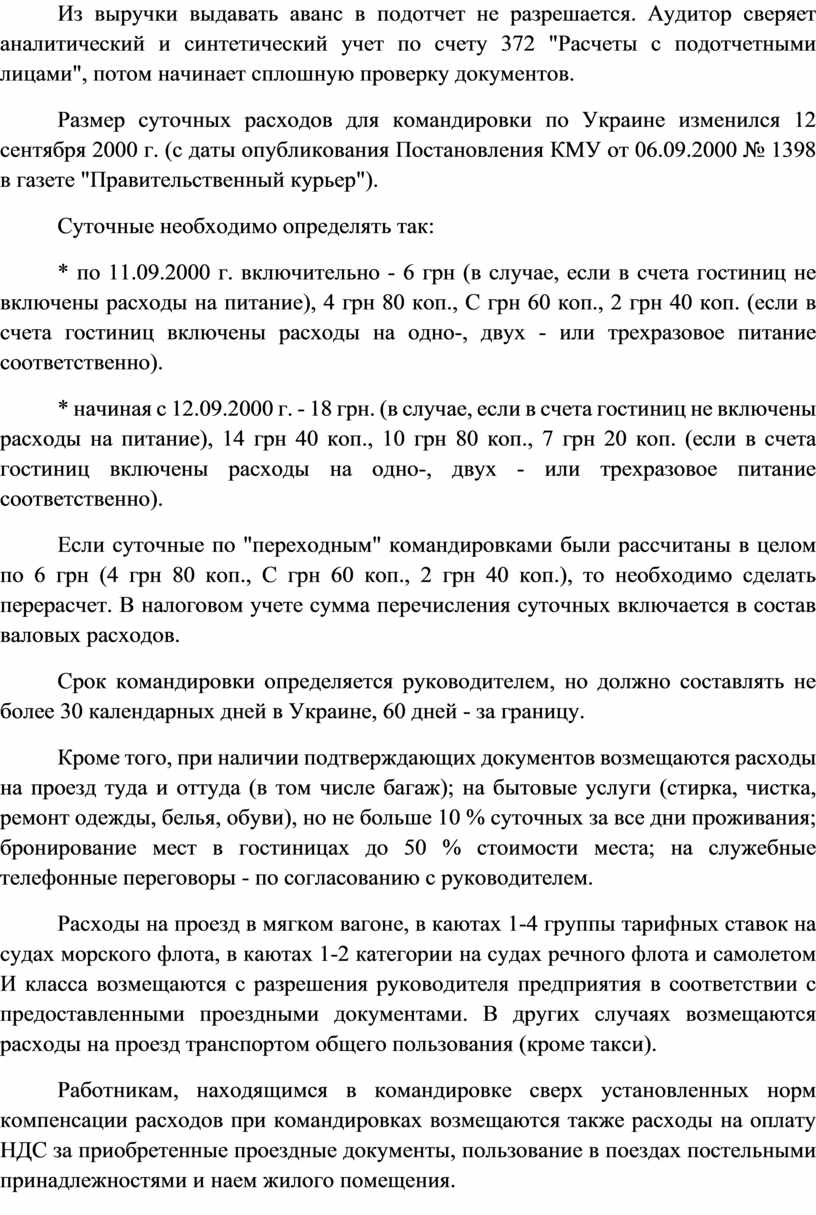 Из выручки выдавать аванс в подотчет не разрешается. Аудитор сверяет аналитический и синтетический учет по счету 372 "Расчеты с подотчетными лицами", потом начинает сплошную проверку документов.

Размер суточных расходов для командировки по Украине изменился 12 сентября 2000 г. (с даты опубликования Постановления КМУ от 06.09.2000 № 1398 в газете "Правительственный курьер").

Суточные необходимо определять так:

* по 11.09.2000 г. включительно - 6 грн (в случае, если в счета гостиниц не включены расходы на питание), 4 грн 80 коп., С грн 60 коп., 2 грн 40 коп. (если в счета гостиниц включены расходы на одно-, двух - или трехразовое питание соответственно).

* начиная с 12.09.2000 г. - 18 грн. (в случае, если в счета гостиниц не включены расходы на питание), 14 грн 40 коп., 10 грн 80 коп., 7 грн 20 коп. (если в счета гостиниц включены расходы на одно-, двух - или трехразовое питание соответственно).

Если суточные по "переходным" командировками были рассчитаны в целом по 6 грн (4 грн 80 коп., С грн 60 коп., 2 грн 40 коп.), то необходимо сделать перерасчет. В налоговом учете сумма перечисления суточных включается в состав валовых расходов.

Срок командировки определяется руководителем, но должно составлять не более 30 календарных дней в Украине, 60 дней - за границу.

Кроме того, при наличии подтверждающих документов возмещаются расходы на проезд туда и оттуда (в том числе багаж); на бытовые услуги (стирка, чистка, ремонт одежды, белья, обуви), но не больше 10 % суточных за все дни проживания; бронирование мест в гостиницах до 50 % стоимости места; на служебные телефонные переговоры - по согласованию с руководителем.

Расходы на проезд в мягком вагоне, в каютах 1-4 группы тарифных ставок на судах морского флота, в каютах 1-2 категории на судах речного флота и самолетом И класса возмещаются с разрешения руководителя предприятия в соответствии с предоставленными проездными документами. В других случаях возмещаются расходы на проезд транспортом общего пользования (кроме такси).

Работникам, находящимся в командировке сверх установленных норм компенсации расходов при командировках возмещаются также расходы на оплату НДС за приобретенные проездные документы, пользование в поездах постельными принадлежностями и наем жилого помещения.